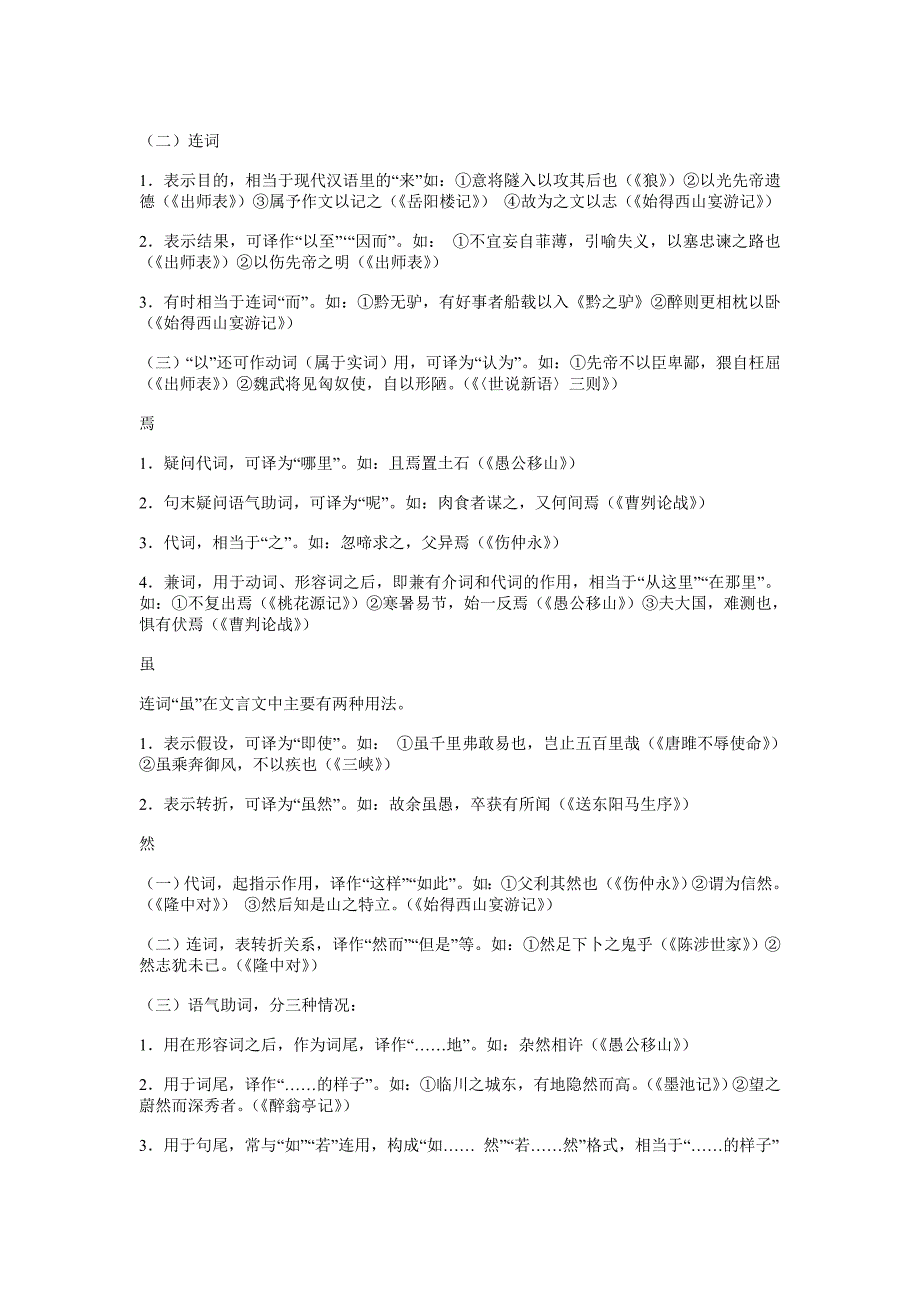 （二）连词

1．表示目的，相当于现代汉语里的“来”如：①意将隧入以攻其后也（《狼》）②以光先帝遗德（《出师表》）③属予作文以记之（《岳阳楼记》） ④故为之文以志（《始得西山宴游记》）

2．表示结果，可译作“以至”“因而”。如： ①不宜妄自菲薄，引喻失义，以塞忠谏之路也（《出师表》）②以伤先帝之明（《出师表》）

3．有时相当于连词“而”。如：①黔无驴，有好事者船载以入《黔之驴》②醉则更相枕以卧（《始得西山宴游记》）

（三）“以”还可作动词（属于实词）用，可译为“认为”。如：①先帝不以臣卑鄙，猥自枉屈（《出师表》）②魏武将见匈奴使，自以形陋。(《〈世说新语〉三则》)

焉

1．疑问代词，可译为“哪里”。如：且焉置土石（《愚公移山》）

2．句末疑问语气助词，可译为“呢”。如：肉食者谋之，又何间焉（《曹刿论战》）

3．代词，相当于“之”。如：忽啼求之，父异焉（《伤仲永》）

4．兼词，用于动词、形容词之后，即兼有介词和代词的作用，相当于“从这里”“在那里”。如：①不复出焉（《桃花源记》）②寒暑易节，始一反焉（《愚公移山》）③夫大国，难测也，惧有伏焉（《曹刿论战》）

虽

连词“虽”在文言文中主要有两种用法。

1．表示假设，可译为“即使”。如： ①虽千里弗敢易也，岂止五百里哉（《唐雎不辱使命》）②虽乘奔御风，不以疾也（《三峡》）

2．表示转折，可译为“虽然”。如：故余虽愚，卒获有所闻（《送东阳马生序》）

然

（一）代词，起指示作用，译作“这样”“如此”。如：①父利其然也（《伤仲永》）②谓为信然。(《隆中对》) ③然后知是山之特立。(《始得西山宴游记》)

（二）连词，表转折关系，译作“然而”“但是”等。如：①然足下卜之鬼乎（《陈涉世家》）②然志犹未已。(《隆中对》)

（三）语气助词，分三种情况：

1．用在形容词之后，作为词尾，译作“……地”。如：杂然相许（《愚公移山》）

2．用于词尾，译作“……的样子”。如：①临川之城东，有地隐然而高。(《墨池记》)②望之蔚然而深秀者。(《醉翁亭记》)

3．用于句尾，常与“如”“若”连用，构成“如…… 然”“若……然”格式，相当于“……的样子”